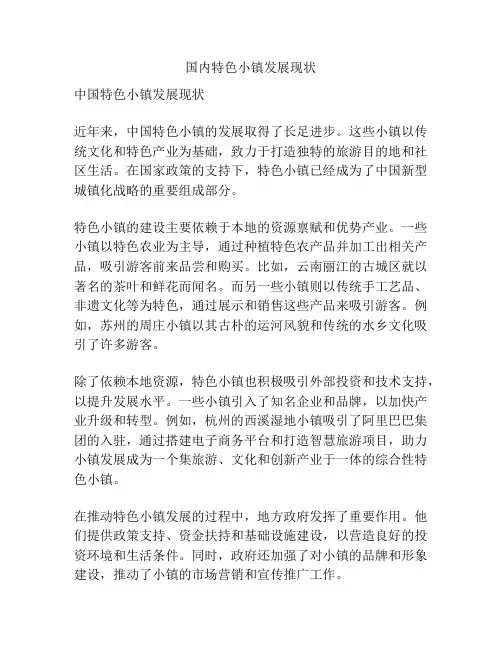 国内特色小镇发展现状

中国特色小镇发展现状

近年来，中国特色小镇的发展取得了长足进步。这些小镇以传统文化和特色产业为基础，致力于打造独特的旅游目的地和社区生活。在国家政策的支持下，特色小镇已经成为了中国新型城镇化战略的重要组成部分。

特色小镇的建设主要依赖于本地的资源禀赋和优势产业。一些小镇以特色农业为主导，通过种植特色农产品并加工出相关产品，吸引游客前来品尝和购买。比如，云南丽江的古城区就以著名的茶叶和鲜花而闻名。而另一些小镇则以传统手工艺品、非遗文化等为特色，通过展示和销售这些产品来吸引游客。例如，苏州的周庄小镇以其古朴的运河风貌和传统的水乡文化吸引了许多游客。

除了依赖本地资源，特色小镇也积极吸引外部投资和技术支持，以提升发展水平。一些小镇引入了知名企业和品牌，以加快产业升级和转型。例如，杭州的西溪湿地小镇吸引了阿里巴巴集团的入驻，通过搭建电子商务平台和打造智慧旅游项目，助力小镇发展成为一个集旅游、文化和创新产业于一体的综合性特色小镇。

在推动特色小镇发展的过程中，地方政府发挥了重要作用。他们提供政策支持、资金扶持和基础设施建设，以营造良好的投资环境和生活条件。同时，政府还加强了对小镇的品牌和形象建设，推动了小镇的市场营销和宣传推广工作。